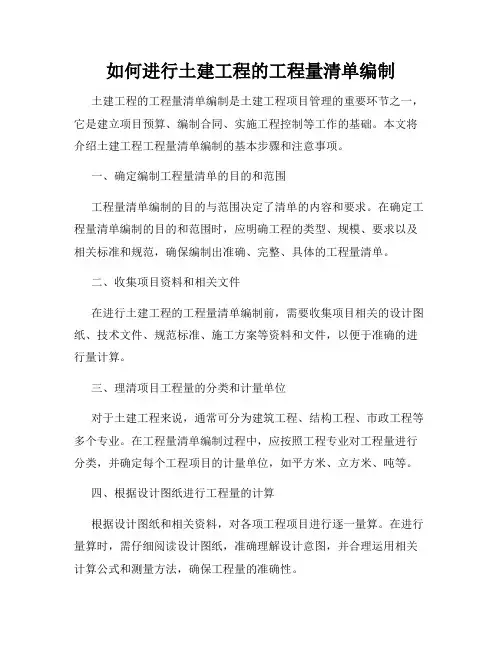 如何进行土建工程的工程量清单编制

土建工程的工程量清单编制是土建工程项目管理的重要环节之一，它是建立项目预算、编制合同、实施工程控制等工作的基础。本文将介绍土建工程工程量清单编制的基本步骤和注意事项。

一、确定编制工程量清单的目的和范围

工程量清单编制的目的与范围决定了清单的内容和要求。在确定工程量清单编制的目的和范围时，应明确工程的类型、规模、要求以及相关标准和规范，确保编制出准确、完整、具体的工程量清单。

二、收集项目资料和相关文件

在进行土建工程的工程量清单编制前，需要收集项目相关的设计图纸、技术文件、规范标准、施工方案等资料和文件，以便于准确的进行量计算。

三、理清项目工程量的分类和计量单位

对于土建工程来说，通常可分为建筑工程、结构工程、市政工程等多个专业。在工程量清单编制过程中，应按照工程专业对工程量进行分类，并确定每个工程项目的计量单位，如平方米、立方米、吨等。

四、根据设计图纸进行工程量的计算

根据设计图纸和相关资料，对各项工程项目进行逐一量算。在进行量算时，需仔细阅读设计图纸，准确理解设计意图，并合理运用相关计算公式和测量方法，确保工程量的准确性。